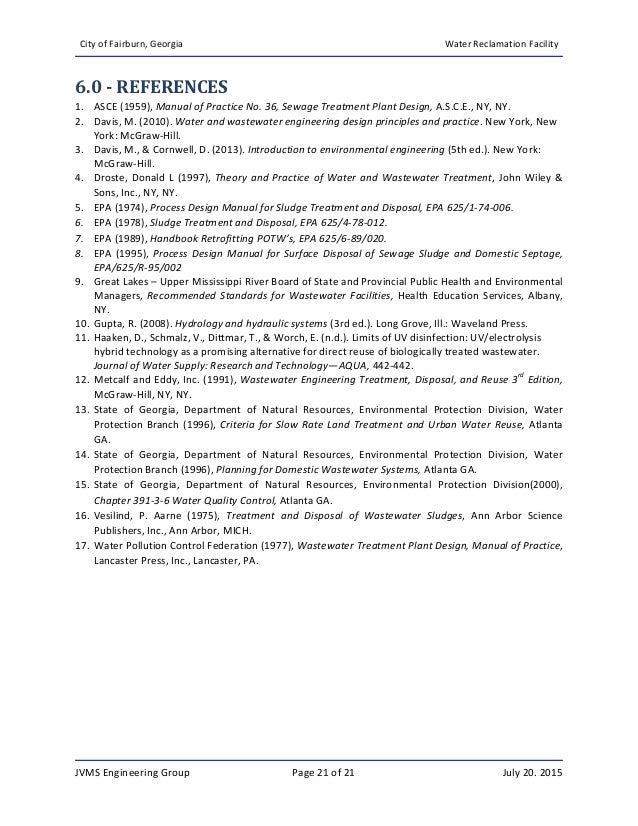 City of Fairburn, Georgia

Water Reclamation Facility

6.0 - REFERENCES

1. ASCE (1959), Manual of Practice No. 36, Sewage Treatment Plant Design, A.S.C.E., NY, NY.
2. Davis, M. (2010). Water and wastewater engineering design principles and practice. New York, New York: McGraw-Hill.
3. Davis, M., & Cornwell, D. (2013). Introduction to environmental engineering (5th ed.). New York: McGraw-Hill.
4. Droste, Donald L (1997), Theory and Practice of Water and Wastewater Treatment, John Wiley & Sons, Inc., NY, NY.
5. EPA (1974), Process Design Manual for Sludge Treatment and Disposal, EPA 625/1-74-006.
6. EPA (1978), Sludge Treatment and Disposal, EPA 625/4-78-012.
7. EPA (1989), Handbook Retrofitting POTW's, EPA 625/6-89/020.
8. EPA (1995), Process Design Manual for Surface Disposal of Sewage Sludge and Domestic Septage, EPA/625/R-95/002
9. Great Lakes – Upper Mississippi River Board of State and Provincial Public Health and Environmental Managers, Recommended Standards for Wastewater Facilities, Health Education Services, Albany, NY.
10. Gupta, R. (2008). Hydrology and hydraulic systems (3rd ed.). Long Grove, Ill.: Waveland Press.
11. Haaken, D., Schmalz, V., Dittmar, T., & Worch, E. (n.d.). Limits of UV disinfection: UV/electrolysis hybrid technology as a promising alternative for direct reuse of biologically treated wastewater. Journal of Water Supply: Research and Technology—AQUA, 442-442.
12. Metcalf and Eddy, Inc. (1991), Wastewater Engineering Treatment, Disposal, and Reuse $3^{rd}$ Edition, McGraw-Hill, NY, NY.
13. State of Georgia, Department of Natural Resources, Environmental Protection Division, Water Protection Branch (1996), Criteria for Slow Rate Land Treatment and Urban Water Reuse, Atlanta GA.
14. State of Georgia, Department of Natural Resources, Environmental Protection Division, Water Protection Branch (1996), Planning for Domestic Wastewater Systems, Atlanta GA.
15. State of Georgia, Department of Natural Resources, Environmental Protection Division(2000), Chapter 391-3-6 Water Quality Control, Atlanta GA.
16. Vesilind, P. Aarne (1975), Treatment and Disposal of Wastewater Sludges, Ann Arbor Science Publishers, Inc., Ann Arbor, MICH.
17. Water Pollution Control Federation (1977), Wastewater Treatment Plant Design, Manual of Practice, Lancaster Press, Inc., Lancaster, PA.

JVMS Engineering Group

Page 21 of 21

July 20. 2015